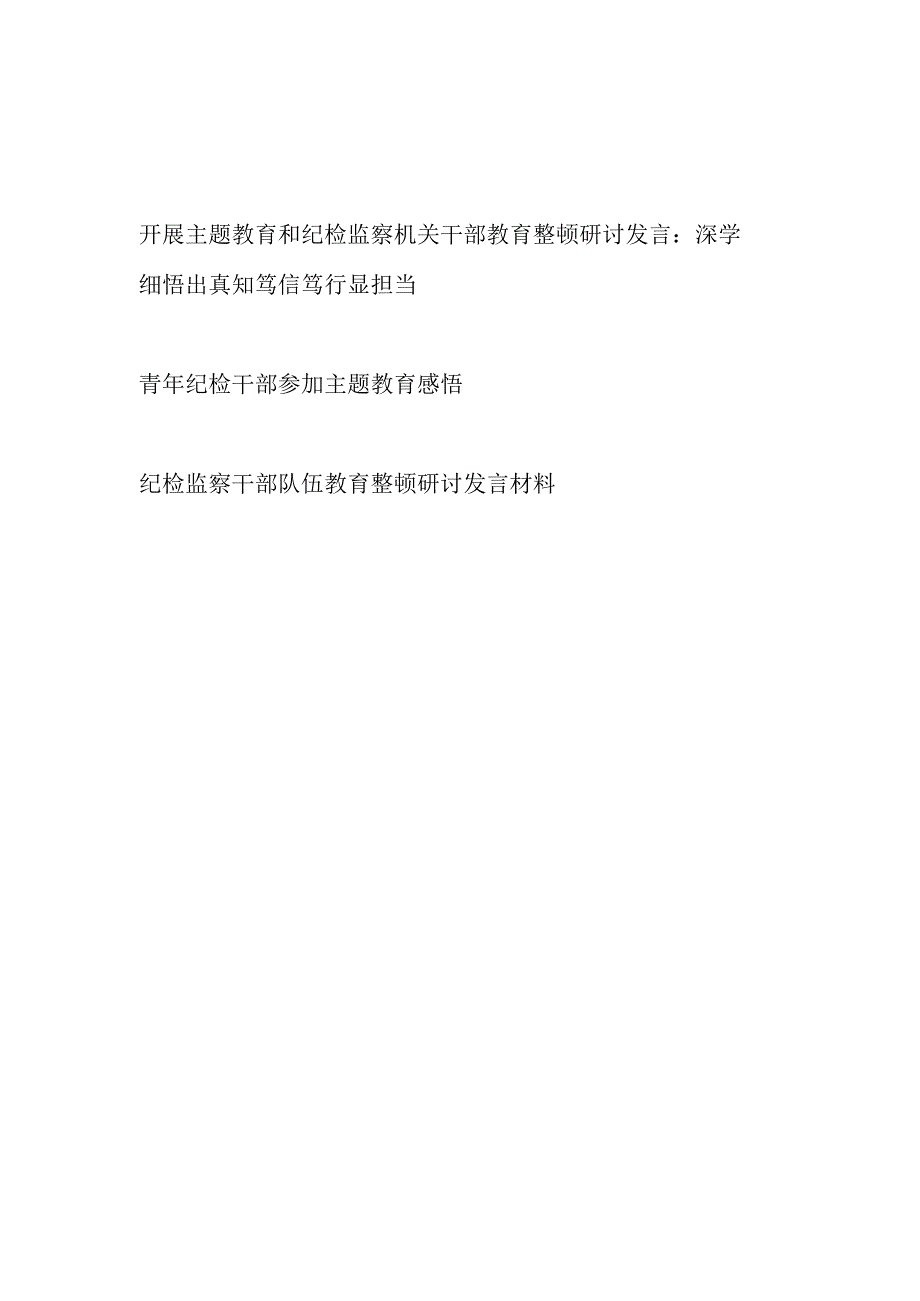 开展主题教育和纪检监察机关干部教育整顿研讨发言：深学细悟出真知笃信笃行显担当

青年纪检干部参加主题教育感悟

纪检监察干部队伍教育整顿研讨发言材料